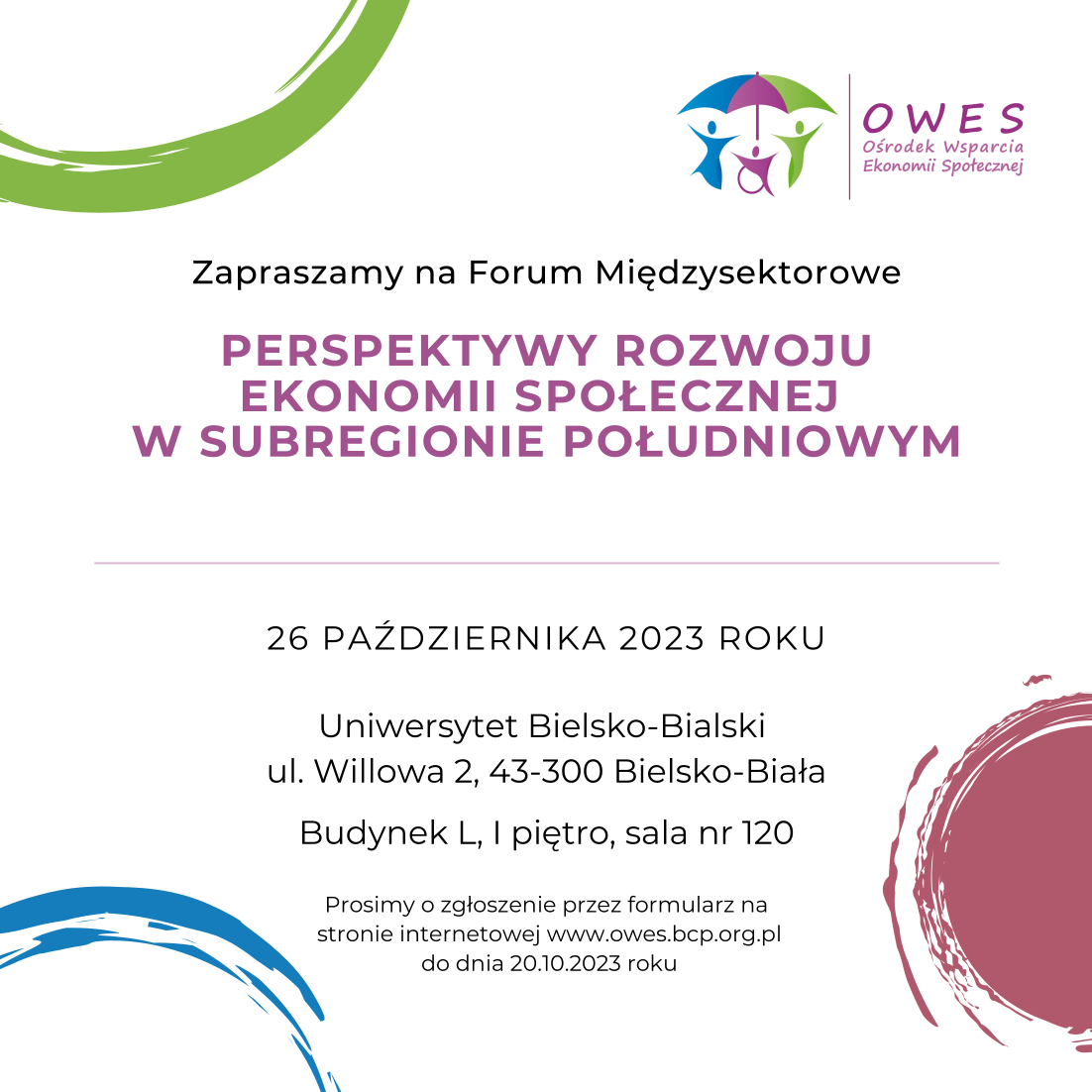 OWES
Ośrodek Wsparcia
Ekonomii Społecznej

Zapraszamy na Forum Międzysektorowe

PERSPEKTYWY ROZWOJU EKONOMII SPOŁECZNEJ W SUBREGIONIE POŁUDNIOWYM

26 PAŹDZIERNIKA 2023 ROKU

Uniwersytet Bielsko-Bialski
ul. Willowa 2, 43-300 Bielsko-Biała

Budynek L, I piętro, sala nr 120

Prosimy o zgłoszenie przez formularz na stronie internetowej www.owes.bcp.org.pl do dnia 20.10.2023 roku